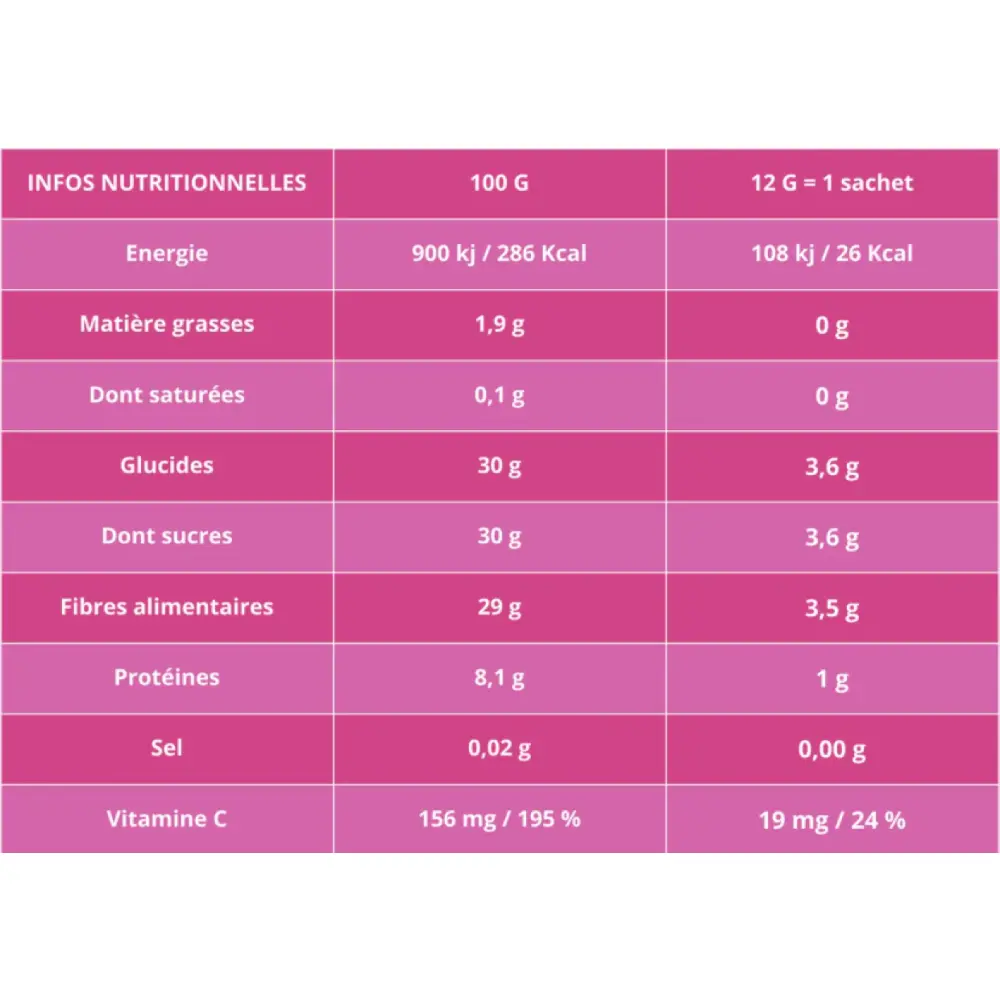 | INFOS NUTRITIONNELLES | 100 G | 12 G = 1 sachet |
|---|---|---|
| Energie | 900 kj / 286 Kcal | 108 kj / 26 Kcal |
| Matière grasses | 1,9 g | 0 g |
| Dont saturées | 0,1 g | 0 g |
| Glucides | 30 g | 3,6 g |
| Dont sucres | 30 g | 3,6 g |
| Fibres alimentaires | 29 g | 3,5 g |
| Protéines | 8,1 g | 1 g |
| Sel | 0,02 g | 0,00 g |
| Vitamine C | 156 mg / 195 % | 19 mg / 24 % |